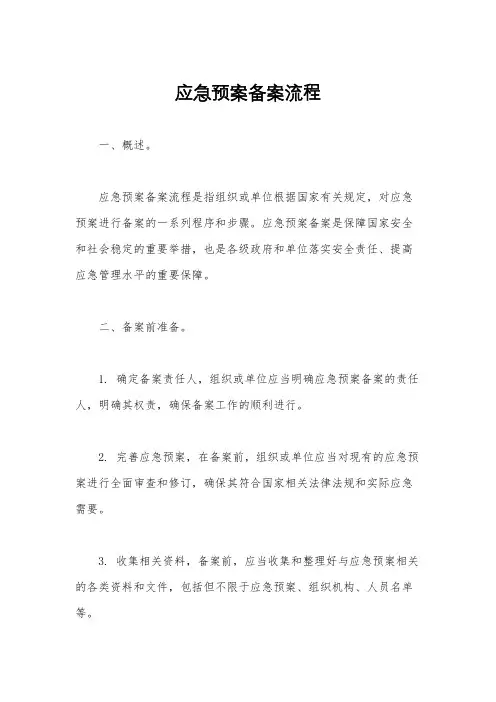 应急预案备案流程

一、概述。

应急预案备案流程是指组织或单位根据国家有关规定，对应急预案进行备案的一系列程序和步骤。应急预案备案是保障国家安全和社会稳定的重要举措，也是各级政府和单位落实安全责任、提高应急管理水平的重要保障。

二、备案前准备。

1. 确定备案责任人，组织或单位应当明确应急预案备案的责任人，明确其权责，确保备案工作的顺利进行。

2. 完善应急预案，在备案前，组织或单位应当对现有的应急预案进行全面审查和修订，确保其符合国家相关法律法规和实际应急需要。

3. 收集相关资料，备案前，应当收集和整理好与应急预案相关的各类资料和文件，包括但不限于应急预案、组织机构、人员名单等。